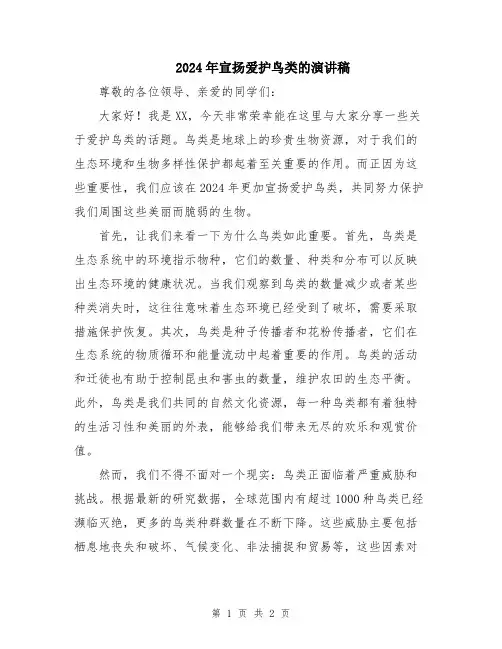 2024年宣扬爱护鸟类的演讲稿

尊敬的各位领导、亲爱的同学们：

大家好！我是XX，今天非常荣幸能在这里与大家分享一些关于爱护鸟类的话题。鸟类是地球上的珍贵生物资源，对于我们的生态环境和生物多样性保护都起着至关重要的作用。而正因为这些重要性，我们应该在2024年更加宣扬爱护鸟类，共同努力保护我们周围这些美丽而脆弱的生物。

首先，让我们来看一下为什么鸟类如此重要。首先，鸟类是生态系统中的环境指示物种，它们的数量、种类和分布可以反映出生态环境的健康状况。当我们观察到鸟类的数量减少或者某些种类消失时，这往往意味着生态环境已经受到了破坏，需要采取措施保护恢复。其次，鸟类是种子传播者和花粉传播者，它们在生态系统的物质循环和能量流动中起着重要的作用。鸟类的活动和迁徙也有助于控制昆虫和害虫的数量，维护农田的生态平衡。此外，鸟类是我们共同的自然文化资源，每一种鸟类都有着独特的生活习性和美丽的外表，能够给我们带来无尽的欢乐和观赏价值。

然而，我们不得不面对一个现实：鸟类正面临着严重威胁和挑战。根据最新的研究数据，全球范围内有超过1000种鸟类已经濒临灭绝，更多的鸟类种群数量在不断下降。这些威胁主要包括栖息地丧失和破坏、气候变化、非法捕捉和贸易等，这些因素对

第 1 页 共 2 页